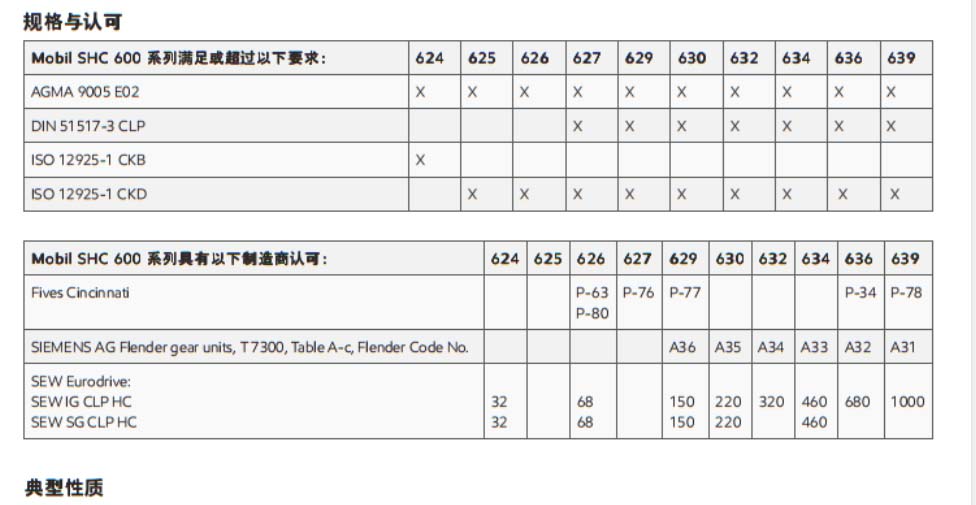 规格与认可

| Mobil SHC 600 系列满足或超过以下要求： | 624 | 625 | 626 | 627 | 629 | 630 | 632 | 634 | 636 | 639 |
|---|---|---|---|---|---|---|---|---|---|---|
| AGMA 9005 E02 | X | X | X | X | X | X | X | X | X | X |
| DIN 51517-3 CLP | | | | X | X | X | X | X | X | X |
| ISO 12925-1 CKB | X | | | | | | | | | |
| ISO 12925-1 CKD | | X | X | X | X | X | X | X | X | X |

| Mobil SHC 600 系列具有以下制造商认可： | 624 | 625 | 626 | 627 | 629 | 630 | 632 | 634 | 636 | 639 |
|---|---|---|---|---|---|---|---|---|---|---|
| Fives Cincinnati | | | P-63 P-80 | P-76 | P-77 | | | | P-34 | P-78 |
| SIEMENS AG Flender gear units, T 7300, Table A-c, Flender Code No. | | | | | A36 | A35 | A34 | A33 | A32 | A31 |
| SEW Eurodrive: SEW IG CLP HC SEW SG CLP HC | 32 32 | | 68 68 | | 150 150 | 220 220 | 320 | 460 460 | 680 | 1000 |

典型性质